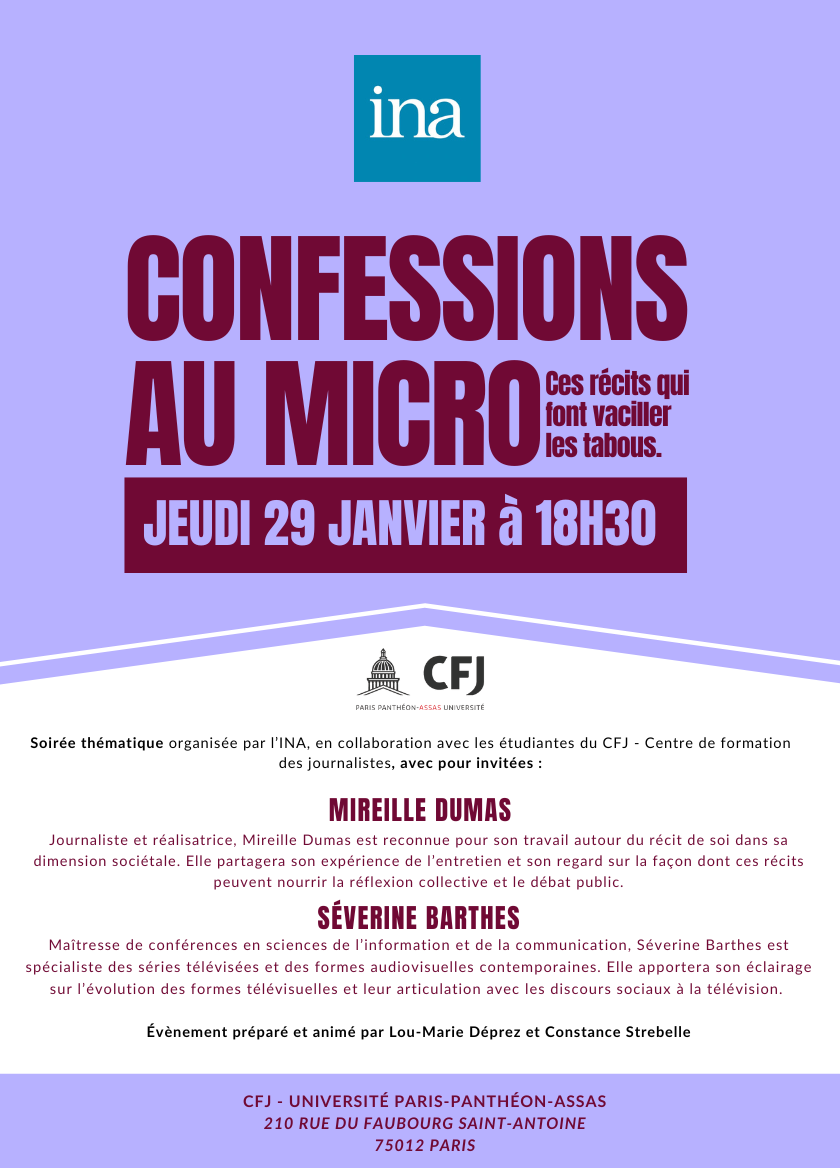 ina

CONFESSIONS AU MICRO

Ces récits qui font vaciller les tabous.

JEUDI 29 JANVIER à 18H30

CFJ
PARIS PANTHÉON-ASSAS UNIVERSITÉ

Soirée thématique organisée par l'INA, en collaboration avec les étudiantes du CFJ - Centre de formation des journalistes, avec pour invitées :

MIREILLE DUMAS

Journaliste et réalisatrice, Mireille Dumas est reconnue pour son travail autour du récit de soi dans sa dimension sociétale. Elle partagera son expérience de l'entretien et son regard sur la façon dont ces récits peuvent nourrir la réflexion collective et le débat public.

SÉVERINE BARTHES

Maîtresse de conférences en sciences de l'information et de la communication, Séverine Barthes est spécialiste des séries télévisées et des formes audiovisuelles contemporaines. Elle apportera son éclairage sur l'évolution des formes télévisuelles et leur articulation avec les discours sociaux à la télévision.

Évènement préparé et animé par Lou-Marie Déprez et Constance Strebelle

CFJ - UNIVERSITÉ PARIS-PANTHÉON-ASSAS
210 RUE DU FAUBOURG SAINT-ANTOINE
75012 PARIS